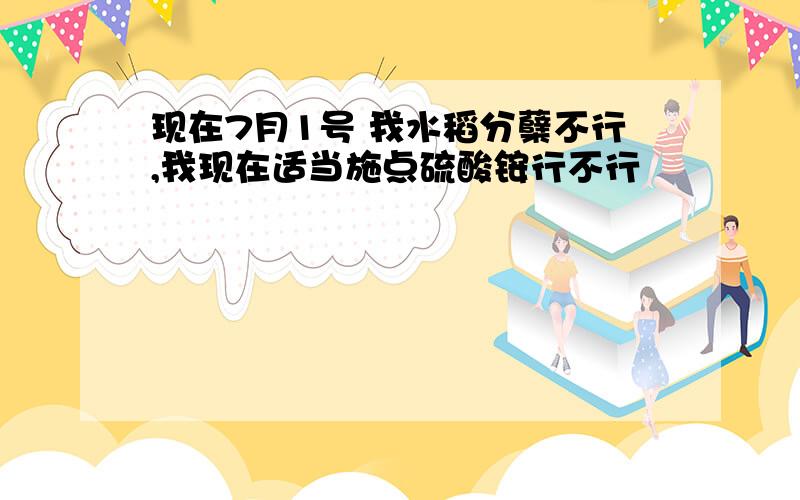 现在7月1号 我水稻分蘖不行,我现在适当施点硫酸铵行不行